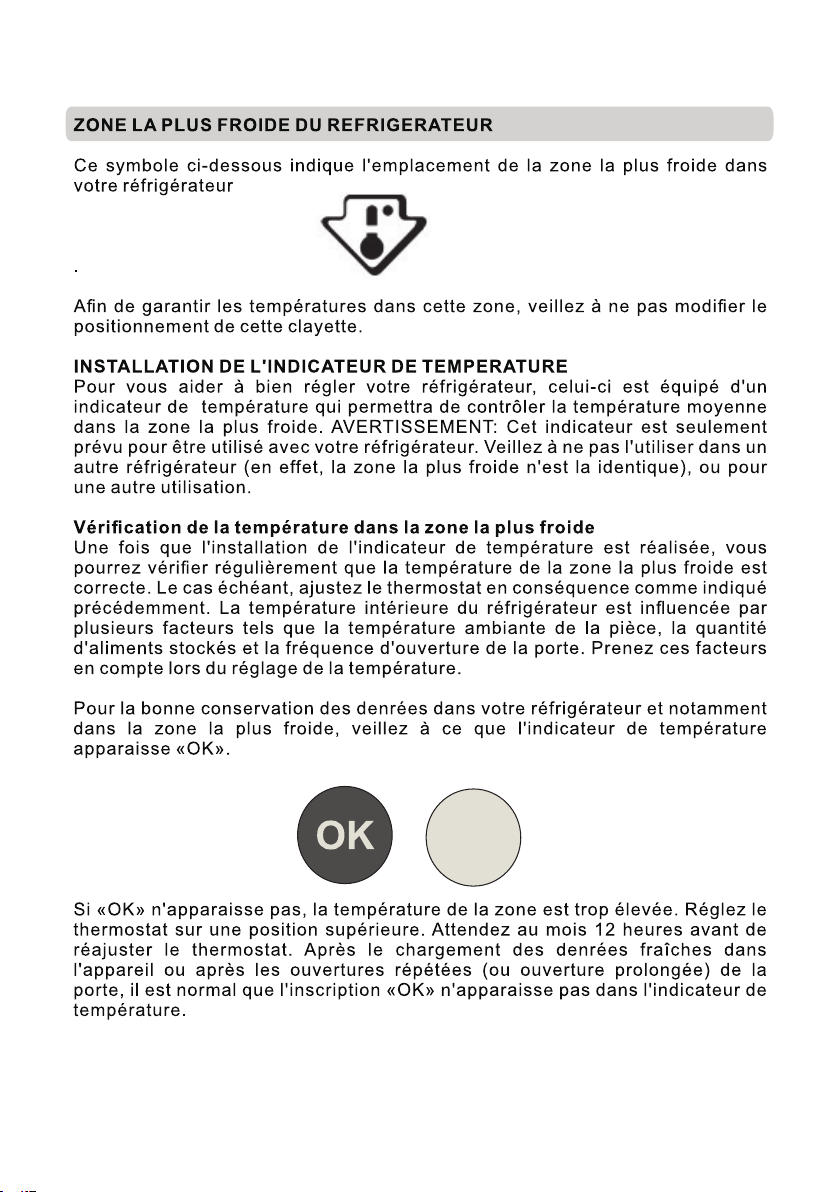 ZONE LA PLUS FROIDE DU REFRIGERATEUR

Ce symbole ci-dessous indique l'emplacement de la zone la plus froide dans votre réfrigérateur

.

Afin de garantir les températures dans cette zone, veillez à ne pas modifier le positionnement de cette clayette.

INSTALLATION DE L'INDICATEUR DE TEMPERATURE
Pour vous aider à bien régler votre réfrigérateur, celui-ci est équipé d'un indicateur de température qui permettra de contrôler la température moyenne dans la zone la plus froide. AVERTISSEMENT: Cet indicateur est seulement prévu pour être utilisé avec votre réfrigérateur. Veillez à ne pas l'utiliser dans un autre réfrigérateur (en effet, la zone la plus froide n'est la identique), ou pour une autre utilisation.

Vérification de la température dans la zone la plus froide
Une fois que l'installation de l'indicateur de température est réalisée, vous pourrez vérifier régulièrement que la température de la zone la plus froide est correcte. Le cas échéant, ajustez le thermostat en conséquence comme indiqué précédemment. La température intérieure du réfrigérateur est influencée par plusieurs facteurs tels que la température ambiante de la pièce, la quantité d'aliments stockés et la fréquence d'ouverture de la porte. Prenez ces facteurs en compte lors du réglage de la température.

Pour la bonne conservation des denrées dans votre réfrigérateur et notamment dans la zone la plus froide, veillez à ce que l'indicateur de température apparaisse «OK».

OK

Si «OK» n'apparaisse pas, la température de la zone est trop élevée. Réglez le thermostat sur une position supérieure. Attendez au mois 12 heures avant de réajuster le thermostat. Après le chargement des denrées fraîches dans l'appareil ou après les ouvertures répétées (ou ouverture prolongée) de la porte, il est normal que l'inscription «OK» n'apparaisse pas dans l'indicateur de température.